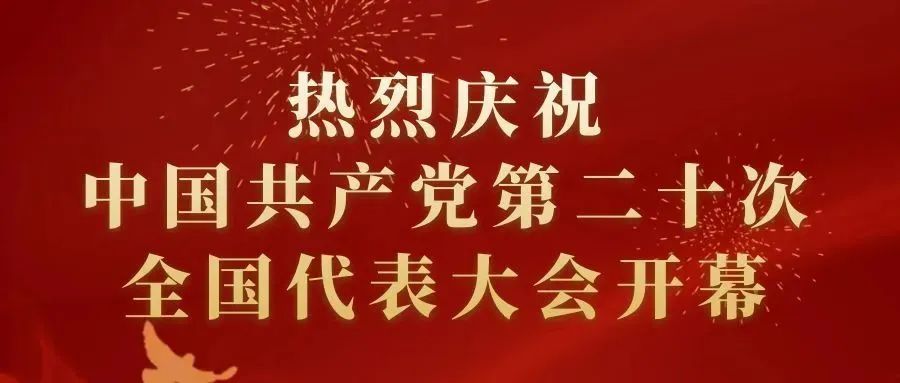 热烈庆祝
中国共产党第二十次
全国代表大会开幕